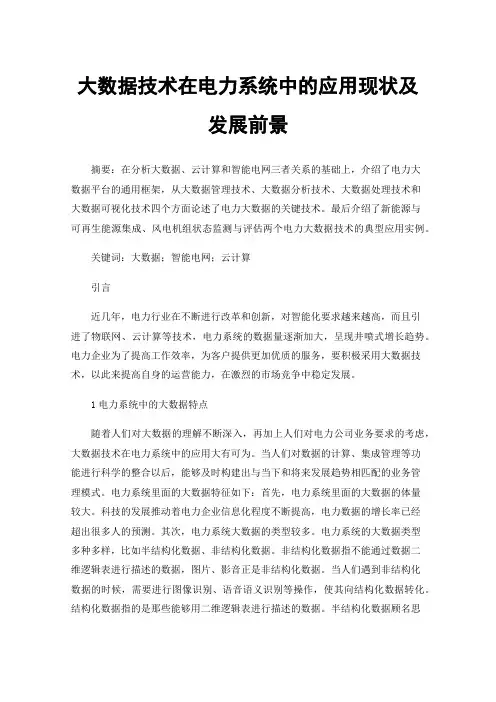 大数据技术在电力系统中的应用现状及发展前景

摘要：在分析大数据、云计算和智能电网三者关系的基础上，介绍了电力大数据平台的通用框架，从大数据管理技术、大数据分析技术、大数据处理技术和大数据可视化技术四个方面论述了电力大数据的关键技术。最后介绍了新能源与可再生能源集成、风电机组状态监测与评估两个电力大数据技术的典型应用实例。

关键词：大数据；智能电网；云计算

引言

近几年，电力行业在不断进行改革和创新，对智能化要求越来越高，而且引进了物联网、云计算等技术，电力系统的数据量逐渐加大，呈现井喷式增长趋势。电力企业为了提高工作效率，为客户提供更加优质的服务，要积极采用大数据技术，以此来提高自身的运营能力，在激烈的市场竞争中稳定发展。

1 电力系统中的大数据特点

随着人们对大数据的理解不断深入，再加上人们对电力公司业务要求的考虑，大数据技术在电力系统中的应用大有可为。当人们对数据的计算、集成管理等功能进行科学的整合以后，能够及时构建出与当下和将来发展趋势相匹配的业务管理模式。电力系统里面的大数据特征如下：首先，电力系统里面的大数据的体量较大。科技的发展推动着电力企业信息化程度不断提高，电力数据的增长率已经超出很多人的预测。其次，电力系统大数据的类型较多。电力系统的大数据类型多种多样，比如半结构化数据、非结构化数据。非结构化数据指不能通过数据二维逻辑表进行描述的数据，图片、影音正是非结构化数据。当人们遇到非结构化数据的时候，需要进行图像识别、语音语义识别等操作，使其向结构化数据转化。结构化数据指的是那些能够用二维逻辑表进行描述的数据。半结构化数据顾名思